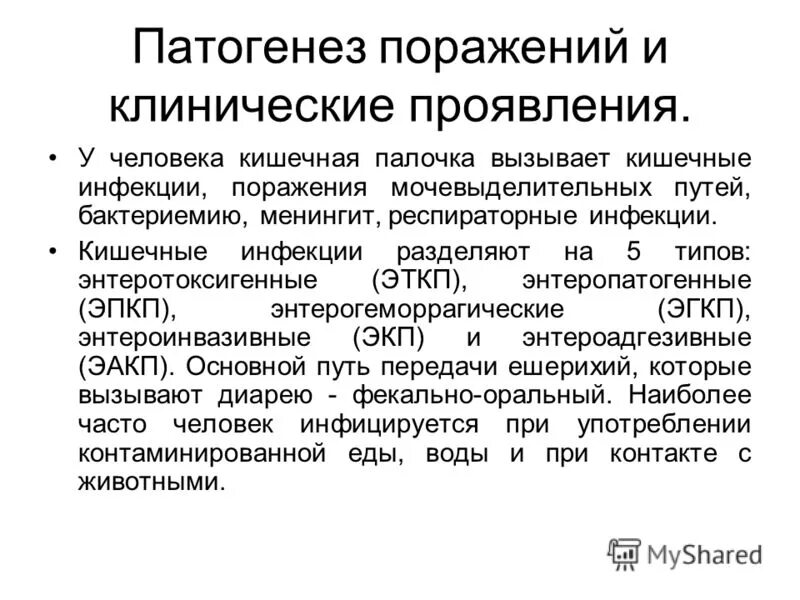 Патогенез поражений и клинические проявления.

• У человека кишечная палочка вызывает кишечные инфекции, поражения мочевыделительных путей, бактериемию, менингит, респираторные инфекции.

• Кишечные инфекции разделяют на 5 типов: энтеротоксигенные (ЭТКП), энтеропатогенные (ЭПКП), энтерогеморрагические (ЭГКП), энтероинвазивные (ЭКП) и энтероадгезивные (ЭАКП). Основной путь передачи ешерихий, которые вызывают диарею - фекально-оральный. Наиболее часто человек инфицируется при употреблении контаминированной еды, воды и при контакте с животными.

MyShared